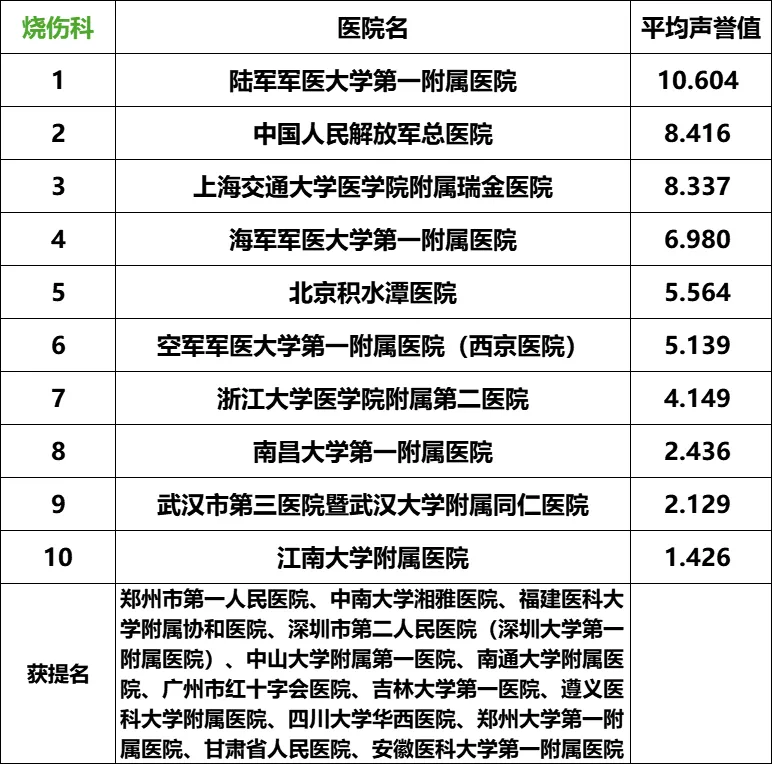 | 烧伤科 | 医院名 | 平均声誉值 |
|---|---|---|
| 1 | 陆军军医大学第一附属医院 | 10.604 |
| 2 | 中国人民解放军总医院 | 8.416 |
| 3 | 上海交通大学医学院附属瑞金医院 | 8.337 |
| 4 | 海军军医大学第一附属医院 | 6.980 |
| 5 | 北京积水潭医院 | 5.564 |
| 6 | 空军军医大学第一附属医院（西京医院） | 5.139 |
| 7 | 浙江大学医学院附属第二医院 | 4.149 |
| 8 | 南昌大学第一附属医院 | 2.436 |
| 9 | 武汉市第三医院暨武汉大学附属同仁医院 | 2.129 |
| 10 | 江南大学附属医院 | 1.426 |
| 获提名 | 郑州市第一人民医院、中南大学湘雅医院、福建医科大学附属协和医院、深圳市第二人民医院（深圳大学第一附属医院）、中山大学附属第一医院、南通大学附属医院、广州市红十字会医院、吉林大学第一医院、遵义医科大学附属医院、四川大学华西医院、郑州大学第一附属医院、甘肃省人民医院、安徽医科大学第一附属医院 | |